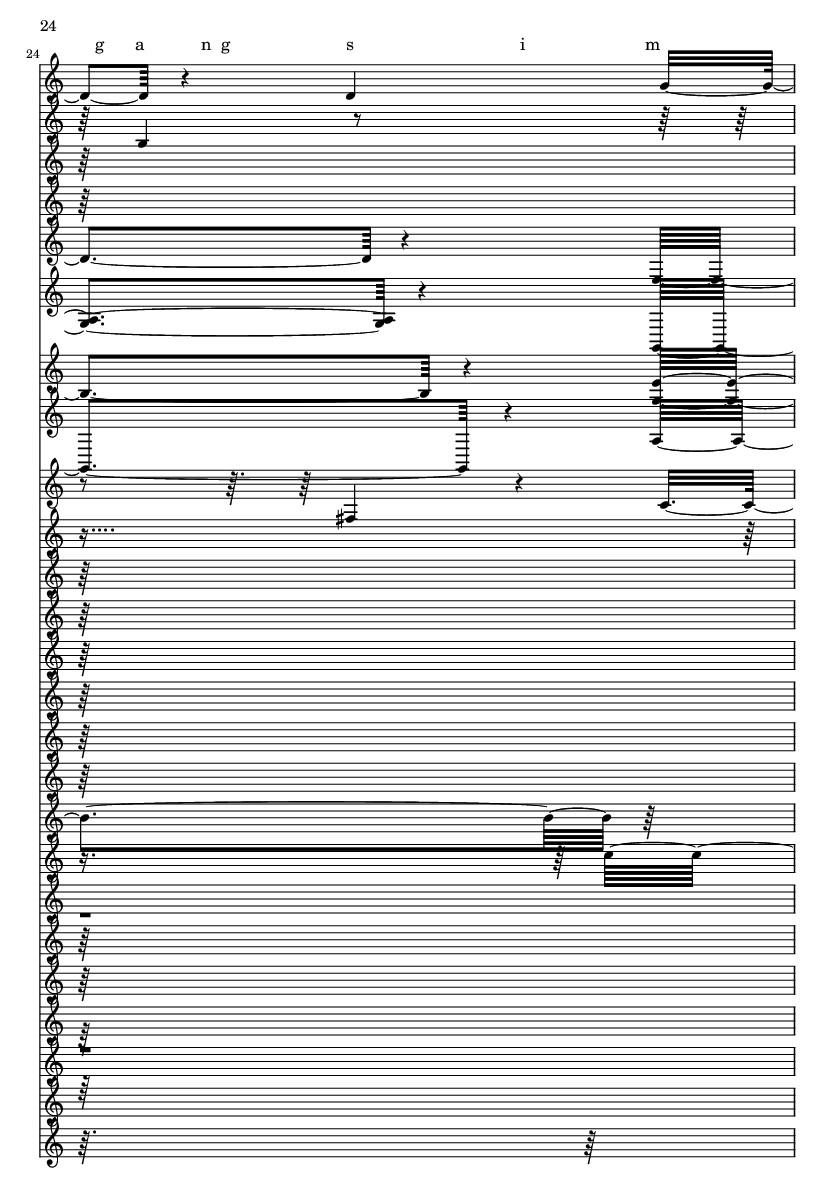 24

24

g a n g s i m